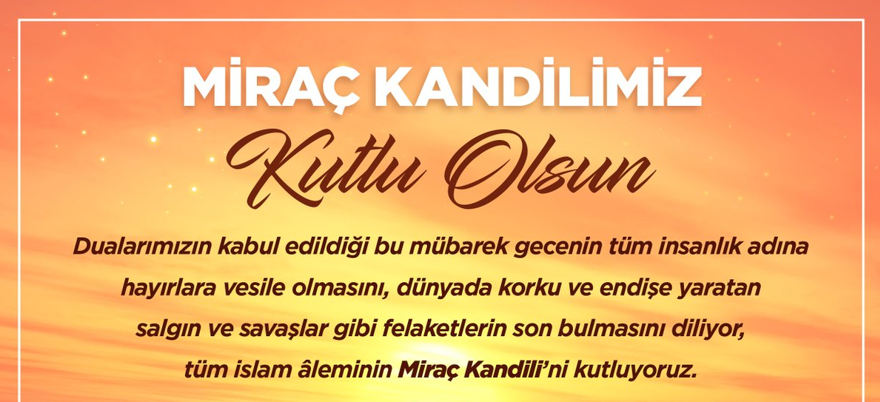 MİRAÇ KANDİLİMİZ
Kutlu Olsun

Dualarımızın kabul edildiği bu mübarek gecenin tüm insanlık adına hayırlara vesile olmasını, dünyada korku ve endişe yaratan salgın ve savaşlar gibi felaketlerin son bulmasını diliyor, tüm islam âleminin Miraç Kandili'ni kutluyoruz.